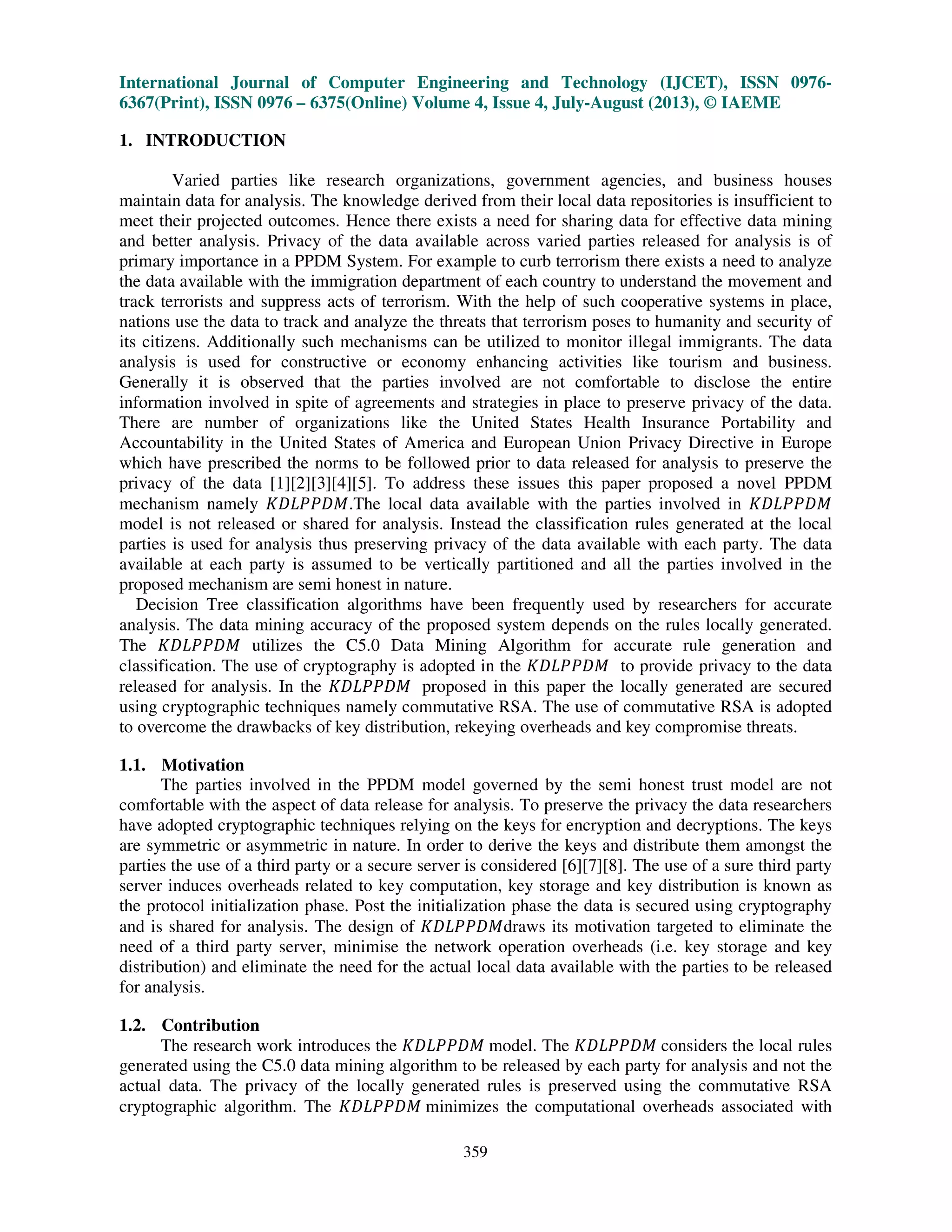 International Journal of Computer Engineering and Technology (IJCET), ISSN 0976-6367(Print), ISSN 0976 – 6375(Online) Volume 4, Issue 4, July-August (2013), © IAEME

1. INTRODUCTION

Varied parties like research organizations, government agencies, and business houses maintain data for analysis. The knowledge derived from their local data repositories is insufficient to meet their projected outcomes. Hence there exists a need for sharing data for effective data mining and better analysis. Privacy of the data available across varied parties released for analysis is of primary importance in a PPDM System. For example to curb terrorism there exists a need to analyze the data available with the immigration department of each country to understand the movement and track terrorists and suppress acts of terrorism. With the help of such cooperative systems in place, nations use the data to track and analyze the threats that terrorism poses to humanity and security of its citizens. Additionally such mechanisms can be utilized to monitor illegal immigrants. The data analysis is used for constructive or economy enhancing activities like tourism and business. Generally it is observed that the parties involved are not comfortable to disclose the entire information involved in spite of agreements and strategies in place to preserve privacy of the data. There are number of organizations like the United States Health Insurance Portability and Accountability in the United States of America and European Union Privacy Directive in Europe which have prescribed the norms to be followed prior to data released for analysis to preserve the privacy of the data [1][2][3][4][5]. To address these issues this paper proposed a novel PPDM mechanism namely $KDLPPDM$.The local data available with the parties involved in $KDLPPDM$ model is not released or shared for analysis. Instead the classification rules generated at the local parties is used for analysis thus preserving privacy of the data available with each party. The data available at each party is assumed to be vertically partitioned and all the parties involved in the proposed mechanism are semi honest in nature.

Decision Tree classification algorithms have been frequently used by researchers for accurate analysis. The data mining accuracy of the proposed system depends on the rules locally generated. The $KDLPPDM$ utilizes the C5.0 Data Mining Algorithm for accurate rule generation and classification. The use of cryptography is adopted in the $KDLPPDM$ to provide privacy to the data released for analysis. In the $KDLPPDM$ proposed in this paper the locally generated are secured using cryptographic techniques namely commutative RSA. The use of commutative RSA is adopted to overcome the drawbacks of key distribution, rekeying overheads and key compromise threats.

1.1. Motivation

The parties involved in the PPDM model governed by the semi honest trust model are not comfortable with the aspect of data release for analysis. To preserve the privacy the data researchers have adopted cryptographic techniques relying on the keys for encryption and decryptions. The keys are symmetric or asymmetric in nature. In order to derive the keys and distribute them amongst the parties the use of a third party or a secure server is considered [6][7][8]. The use of a sure third party server induces overheads related to key computation, key storage and key distribution is known as the protocol initialization phase. Post the initialization phase the data is secured using cryptography and is shared for analysis. The design of $KDLPPDM$draws its motivation targeted to eliminate the need of a third party server, minimise the network operation overheads (i.e. key storage and key distribution) and eliminate the need for the actual local data available with the parties to be released for analysis.

1.2. Contribution

The research work introduces the $KDLPPDM$ model. The $KDLPPDM$ considers the local rules generated using the C5.0 data mining algorithm to be released by each party for analysis and not the actual data. The privacy of the locally generated rules is preserved using the commutative RSA cryptographic algorithm. The $KDLPPDM$ minimizes the computational overheads associated with

359